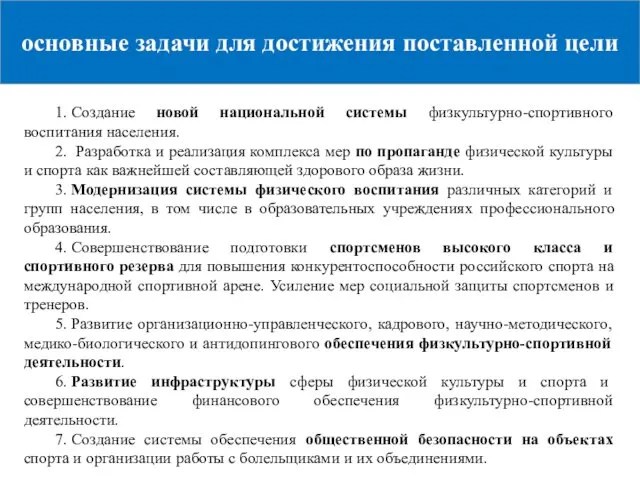 основные задачи для достижения поставленной цели

1. Создание новой национальной системы физкультурно-спортивного воспитания населения.

2. Разработка и реализация комплекса мер по пропаганде физической культуры и спорта как важнейшей составляющей здорового образа жизни.

3. Модернизация системы физического воспитания различных категорий и групп населения, в том числе в образовательных учреждениях профессионального образования.

4. Совершенствование подготовки спортсменов высокого класса и спортивного резерва для повышения конкурентоспособности российского спорта на международной спортивной арене. Усиление мер социальной защиты спортсменов и тренеров.

5. Развитие организационно-управленческого, кадрового, научно-методического, медико-биологического и антидопингового обеспечения физкультурно-спортивной деятельности.

6. Развитие инфраструктуры сферы физической культуры и спорта и совершенствование финансового обеспечения физкультурно-спортивной деятельности.

7. Создание системы обеспечения общественной безопасности на объектах спорта и организации работы с болельщиками и их объединениями.